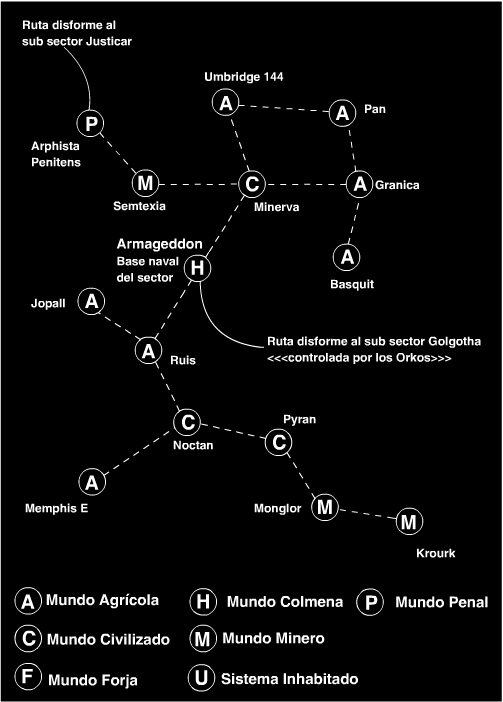 Ruta disforme al sub sector Justicar

Umbridge 144
A
A Pan
P
Arphista Penitens
M
Semtexia
C
Minerva
A Granica
Armageddon
Base naval del sector
H
A
Basquit
Jopall A
A
Ruis
Ruta disforme al sub sector Golgotha
<<<controlada por los Orkos>>>
C
Noctan
Pyran
C
A
Memphis E
Monglor M
M
Krourk

A Mundo Agrícola
H Mundo Colmena
P Mundo Penal
C Mundo Civilizado
M Mundo Minero
F Mundo Forja
U Sistema Inhabitado